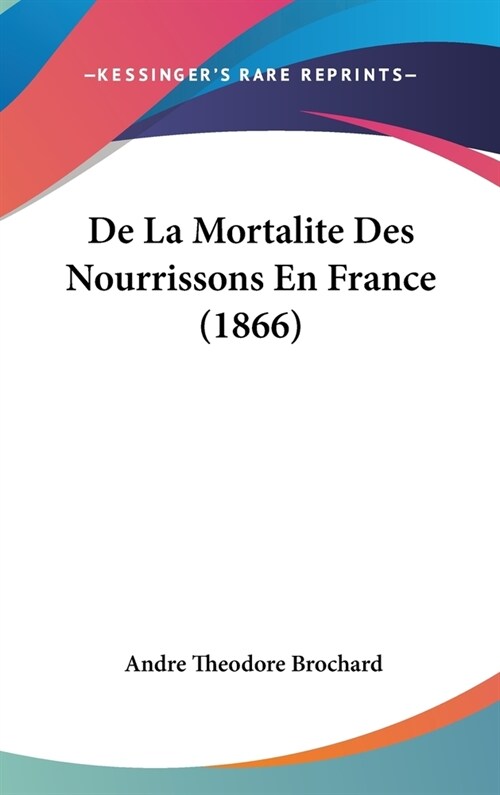 —KESSINGER'S RARE REPRINTS—

De La Mortalite Des Nourrissons En France (1866)

Andre Theodore Brochard